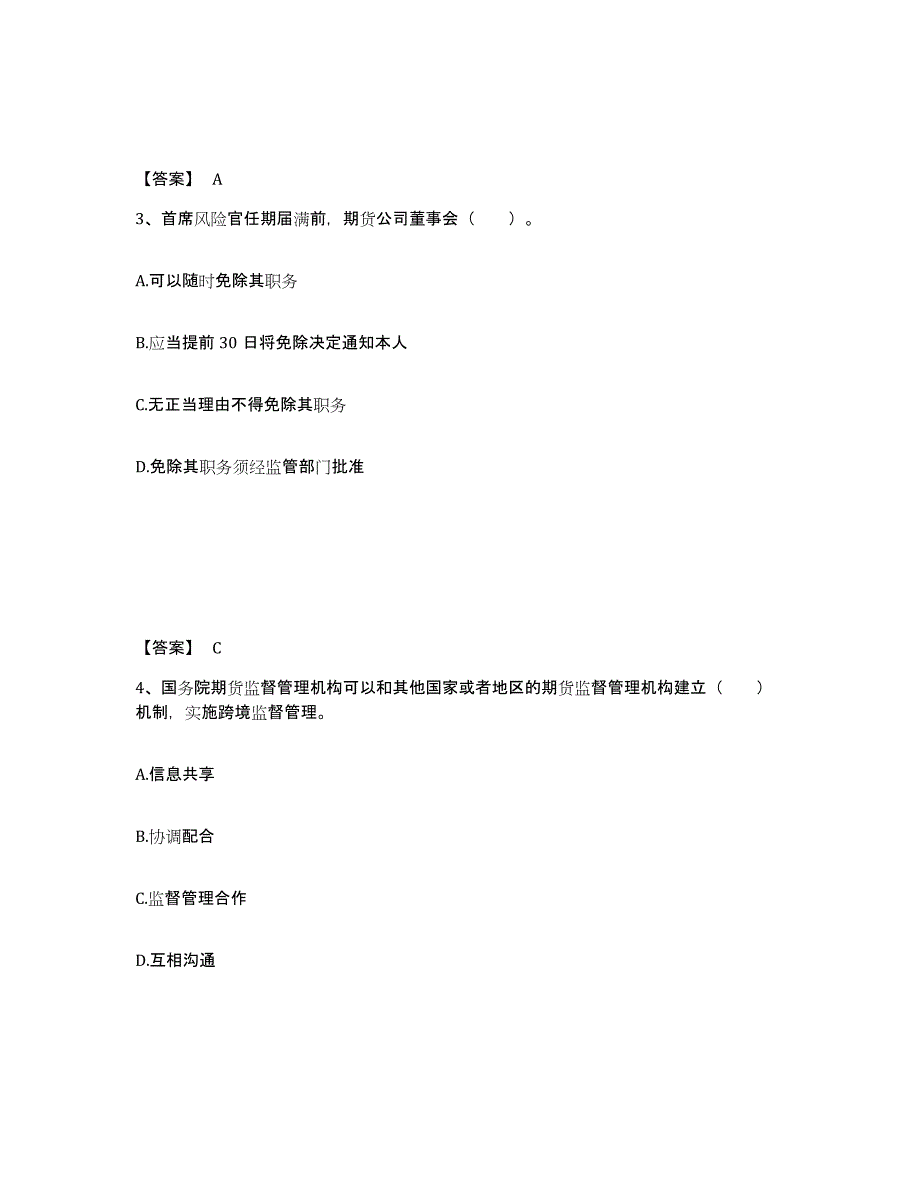 【答案】 A

3、首席风险官任期届满前，期货公司董事会（　　）。

A.可以随时免除其职务

B.应当提前 30 日将免除决定通知本人

C.无正当理由不得免除其职务

D.免除其职务须经监管部门批准

【答案】 C

4、国务院期货监督管理机构可以和其他国家或者地区的期货监督管理机构建立（　　）机制，实施跨境监督管理。

A.信息共享

B.协调配合

C.监督管理合作

D.互相沟通